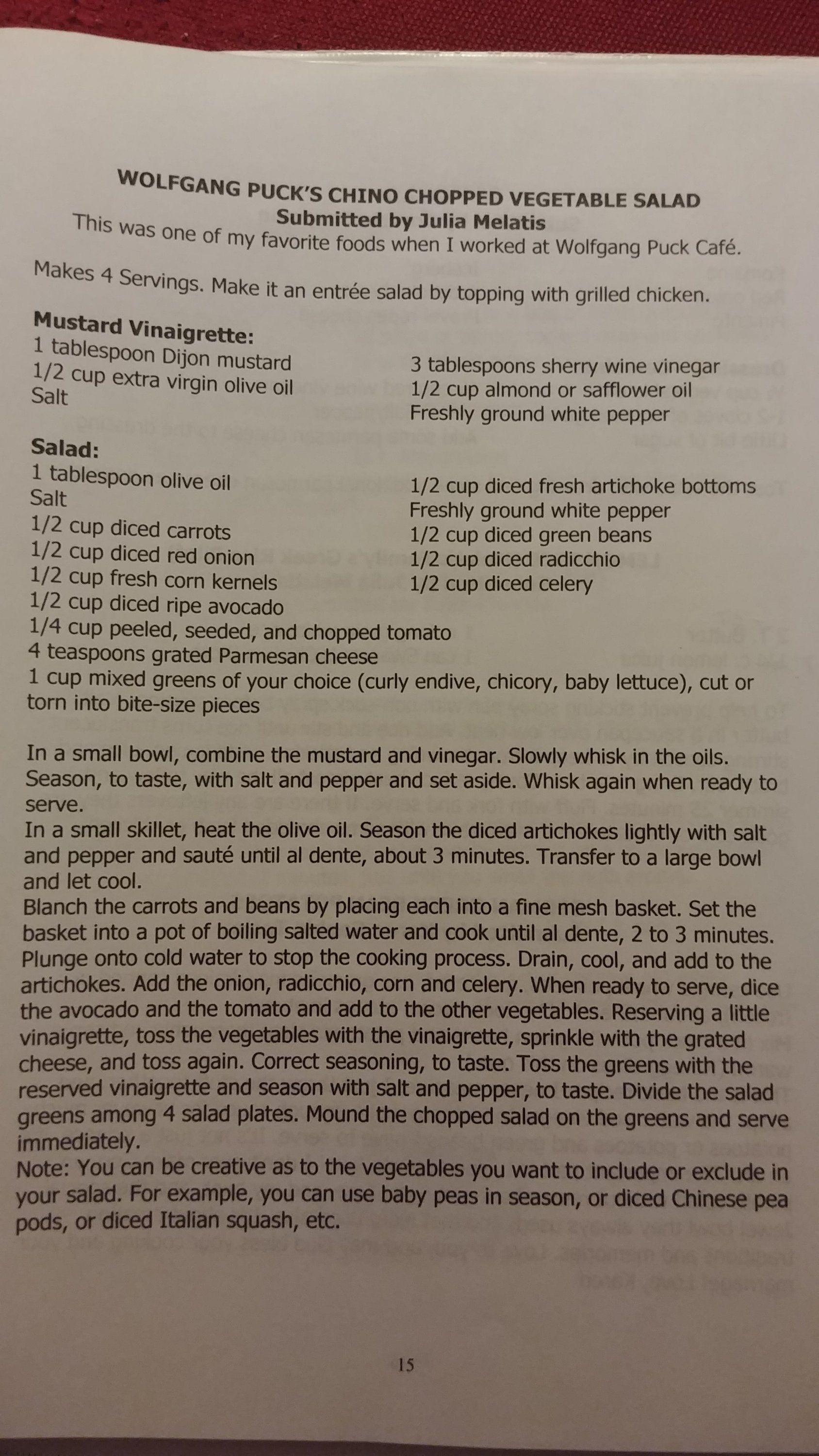 WOLFGANG PUCK'S CHINO CHOPPED VEGETABLE SALAD
Submitted by Julia Melatis

This was one of my favorite foods when I worked at Wolfgang Puck Café.

Makes 4 Servings. Make it an entrée salad by topping with grilled chicken.

Mustard Vinaigrette:
1 tablespoon Dijon mustard
1/2 cup extra virgin olive oil
Salt

3 tablespoons sherry wine vinegar
1/2 cup almond or safflower oil
Freshly ground white pepper

Salad:
1 tablespoon olive oil
Salt
1/2 cup diced carrots
1/2 cup diced red onion
1/2 cup fresh corn kernels
1/2 cup diced ripe avocado
1/4 cup peeled, seeded, and chopped tomato
4 teaspoons grated Parmesan cheese
1 cup mixed greens of your choice (curly endive, chicory, baby lettuce), cut or torn into bite-size pieces

1/2 cup diced fresh artichoke bottoms
Freshly ground white pepper
1/2 cup diced green beans
1/2 cup diced radicchio
1/2 cup diced celery

In a small bowl, combine the mustard and vinegar. Slowly whisk in the oils. Season, to taste, with salt and pepper and set aside. Whisk again when ready to serve.
In a small skillet, heat the olive oil. Season the diced artichokes lightly with salt and pepper and sauté until al dente, about 3 minutes. Transfer to a large bowl and let cool.
Blanch the carrots and beans by placing each into a fine mesh basket. Set the basket into a pot of boiling salted water and cook until al dente, 2 to 3 minutes. Plunge onto cold water to stop the cooking process. Drain, cool, and add to the artichokes. Add the onion, radicchio, corn and celery. When ready to serve, dice the avocado and the tomato and add to the other vegetables. Reserving a little vinaigrette, toss the vegetables with the vinaigrette, sprinkle with the grated cheese, and toss again. Correct seasoning, to taste. Toss the greens with the reserved vinaigrette and season with salt and pepper, to taste. Divide the salad greens among 4 salad plates. Mound the chopped salad on the greens and serve immediately.
Note: You can be creative as to the vegetables you want to include or exclude in your salad. For example, you can use baby peas in season, or diced Chinese pea pods, or diced Italian squash, etc.

15